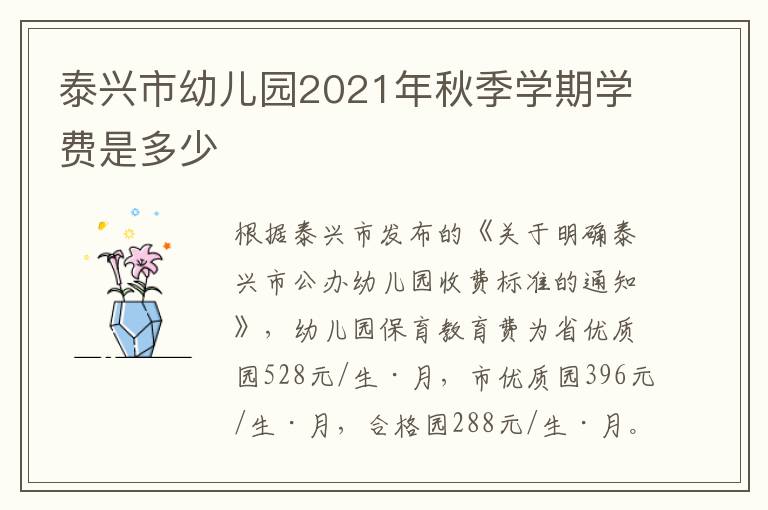 泰兴市幼儿园2021年秋季学期学费是多少

根据泰兴市发布的《关于明确泰兴市公办幼儿园收费标准的通知》，幼儿园保育教育费为省优质园528元/生·月，市优质园396元/生·月，合格园288元/生·月。